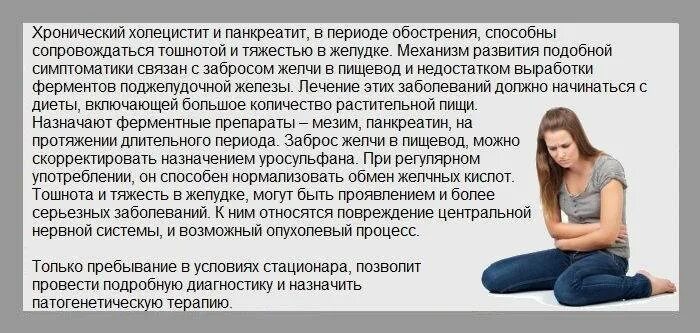 Хронический холецистит и панкреатит, в периоде обострения, способны сопровождаться тошнотой и тяжестью в желудке. Механизм развития подобной симптоматики связан с забросом желчи в пищевод и недостатком выработки ферментов поджелудочной железы. Лечение этих заболеваний должно начинаться с диеты, включающей большое количество растительной пищи. Назначают ферментные препараты – мезим, панкреатин, на протяжении длительного периода. Заброс желчи в пищевод, можно скорректировать назначением уросульфана. При регулярном употреблении, он способен нормализовать обмен желчных кислот. Тошнота и тяжесть в желудке, могут быть проявлением и более серьезных заболеваний. К ним относятся повреждение центральной нервной системы, и возможный опухолевый процесс.

Только пребывание в условиях стационара, позволит провести подробную диагностику и назначить патогенетическую терапию.